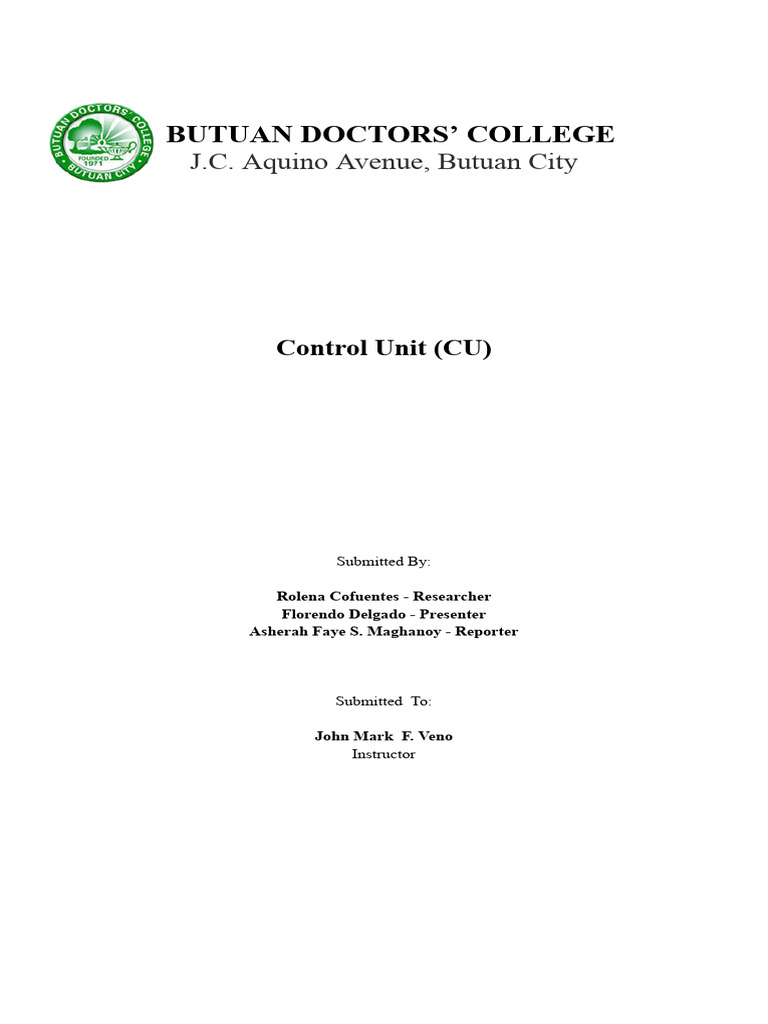 BUTUAN DOCTORS' COLLEGE
FOUNDED 1971
BUTUAN CITY

BUTUAN DOCTORS' COLLEGE
J.C. Aquino Avenue, Butuan City

Control Unit (CU)

Submitted By:

Rolena Cofuentes - Researcher
Florendo Delgado - Presenter
Asherah Faye S. Maghanoy - Reporter

Submitted To:

John Mark F. Veno
Instructor